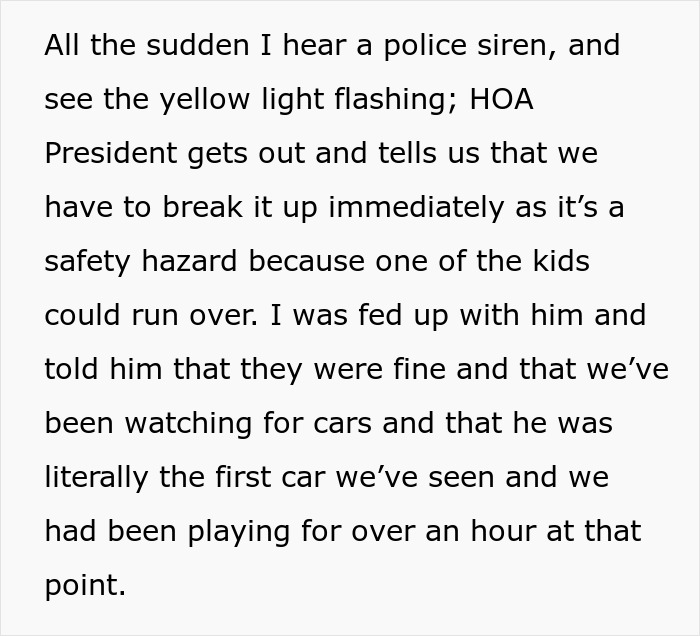 All the sudden I hear a police siren, and see the yellow light flashing; HOA President gets out and tells us that we have to break it up immediately as it’s a safety hazard because one of the kids could run over. I was fed up with him and told him that they were fine and that we’ve been watching for cars and that he was literally the first car we’ve seen and we had been playing for over an hour at that point.